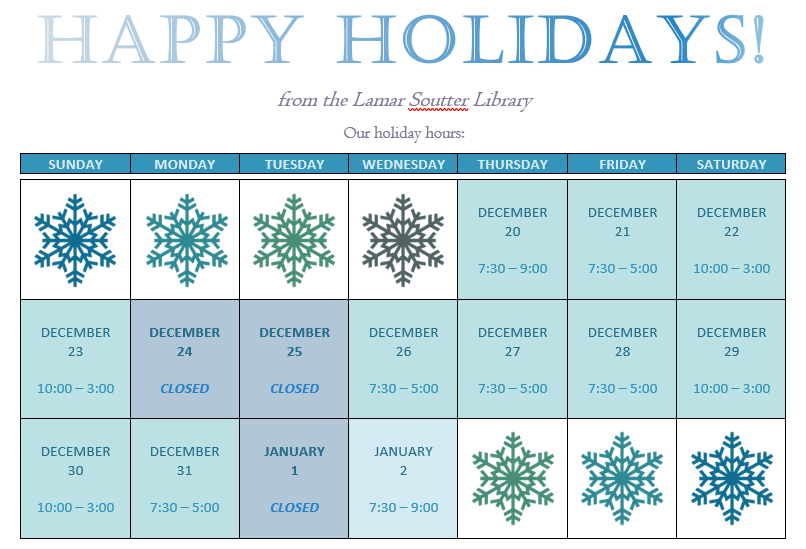 HAPPY HOLIDAYS!

from the Lamar Soutter Library

Our holiday hours:

| SUNDAY | MONDAY | TUESDAY | WEDNESDAY | THURSDAY | FRIDAY | SATURDAY |
|---|---|---|---|---|---|---|
| | | | | DECEMBER 20 7:30 – 9:00 | DECEMBER 21 7:30 – 5:00 | DECEMBER 22 10:00 – 3:00 |
| DECEMBER 23 10:00 – 3:00 | DECEMBER 24 CLOSED | DECEMBER 25 CLOSED | DECEMBER 26 7:30 – 5:00 | DECEMBER 27 7:30 – 5:00 | DECEMBER 28 7:30 – 5:00 | DECEMBER 29 10:00 – 3:00 |
| DECEMBER 30 10:00 – 3:00 | DECEMBER 31 7:30 – 5:00 | JANUARY 1 CLOSED | JANUARY 2 7:30 – 9:00 | | | |